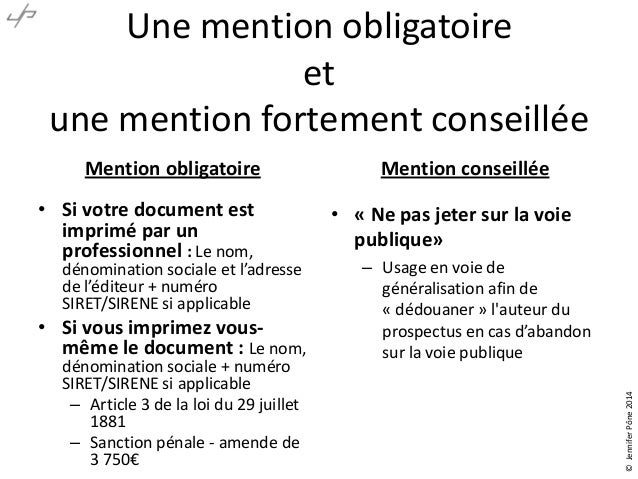 Une mention obligatoire
et
une mention fortement conseillée

Mention obligatoire

• Si votre document est imprimé par un professionnel : Le nom, dénomination sociale et l'adresse de l'éditeur + numéro SIRET/SIRENE si applicable
• Si vous imprimez vous-même le document : Le nom, dénomination sociale + numéro SIRET/SIRENE si applicable
– Article 3 de la loi du 29 juillet 1881
– Sanction pénale - amende de 3 750€

Mention conseillée

• « Ne pas jeter sur la voie publique»
– Usage en voie de généralisation afin de « dédouaner » l'auteur du prospectus en cas d'abandon sur la voie publique

© Jennifer Pône 2014